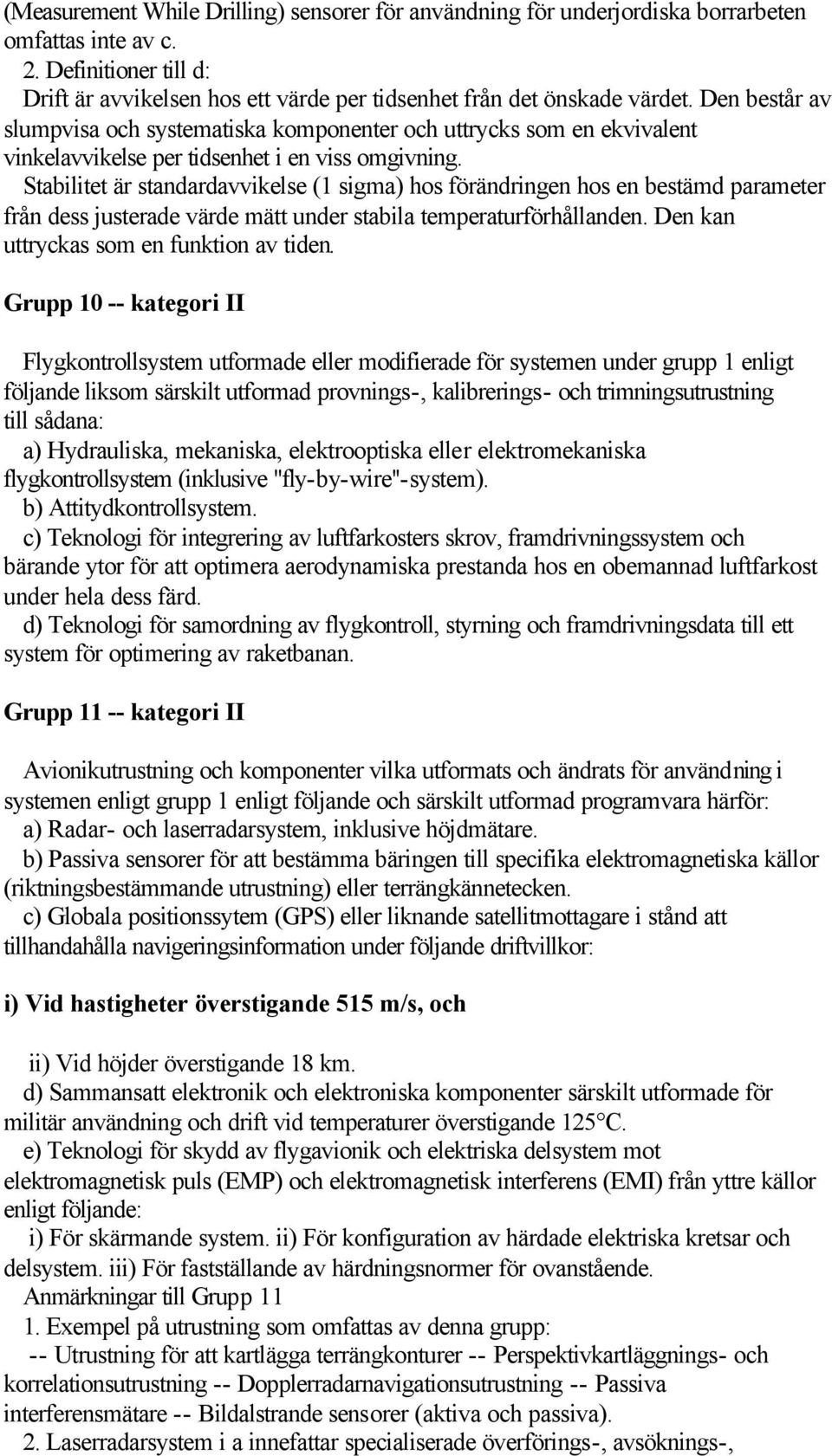 (Measurement While Drilling) sensorer för användning för underjordiska borrarbeten omfattas inte av c.
2. Definitioner till d:
Drift är avvikelsen hos ett värde per tidsenhet från det önskade värdet. Den består av slumpvisa och systematiska komponenter och uttrycks som en ekvivalent vinkelavvikelse per tidsenhet i en viss omgivning.
Stabilitet är standardavvikelse (1 sigma) hos förändringen hos en bestämd parameter från dess justerade värde mätt under stabila temperaturförhållanden. Den kan uttryckas som en funktion av tiden.

Grupp 10 -- kategori II

Flygkontrollsystem utformade eller modifierade för systemen under grupp 1 enligt följande liksom särskilt utformad provnings-, kalibrerings- och trimningsutrustning till sådana:
a) Hydrauliska, mekaniska, elektrooptiska eller elektromekaniska flygkontrollsystem (inklusive "fly-by-wire"-system).
b) Attitydkontrollsystem.
c) Teknologi för integrering av luftfarkosters skrov, framdrivningssystem och bärande ytor för att optimera aerodynamiska prestanda hos en obemannad luftfarkost under hela dess färd.
d) Teknologi för samordning av flygkontroll, styrning och framdrivningsdata till ett system för optimering av raketbanan.

Grupp 11 -- kategori II

Avionikutrustning och komponenter vilka utformats och ändrats för användning i systemen enligt grupp 1 enligt följande och särskilt utformad programvara härför:
a) Radar- och laserradarsystem, inklusive höjdmätare.
b) Passiva sensorer för att bestämma bäringen till specifika elektromagnetiska källor (riktningsbestämmande utrustning) eller terrängkännetecken.
c) Globala positionssytem (GPS) eller liknande satellitmottagare i stånd att tillhandahålla navigeringsinformation under följande driftvillkor:

i) Vid hastigheter överstigande 515 m/s, och

ii) Vid höjder överstigande 18 km.
d) Sammansatt elektronik och elektroniska komponenter särskilt utformade för militär användning och drift vid temperaturer överstigande 125°C.
e) Teknologi för skydd av flygavionik och elektriska delsystem mot elektromagnetisk puls (EMP) och elektromagnetisk interferens (EMI) från yttre källor enligt följande:
i) För skärmande system. ii) För konfiguration av härdade elektriska kretsar och delsystem. iii) För fastställande av härdningsnormer för ovanstående.
Anmärkningar till Grupp 11
1. Exempel på utrustning som omfattas av denna grupp:
-- Utrustning för att kartlägga terrängkonturer -- Perspektivkartläggnings- och korrelationsutrustning -- Dopplerradarnavigationsutrustning -- Passiva interferensmätare -- Bildalstrande sensorer (aktiva och passiva).
2. Laserradarsystem i a innefattar specialiserade överförings-, avsöknings-,